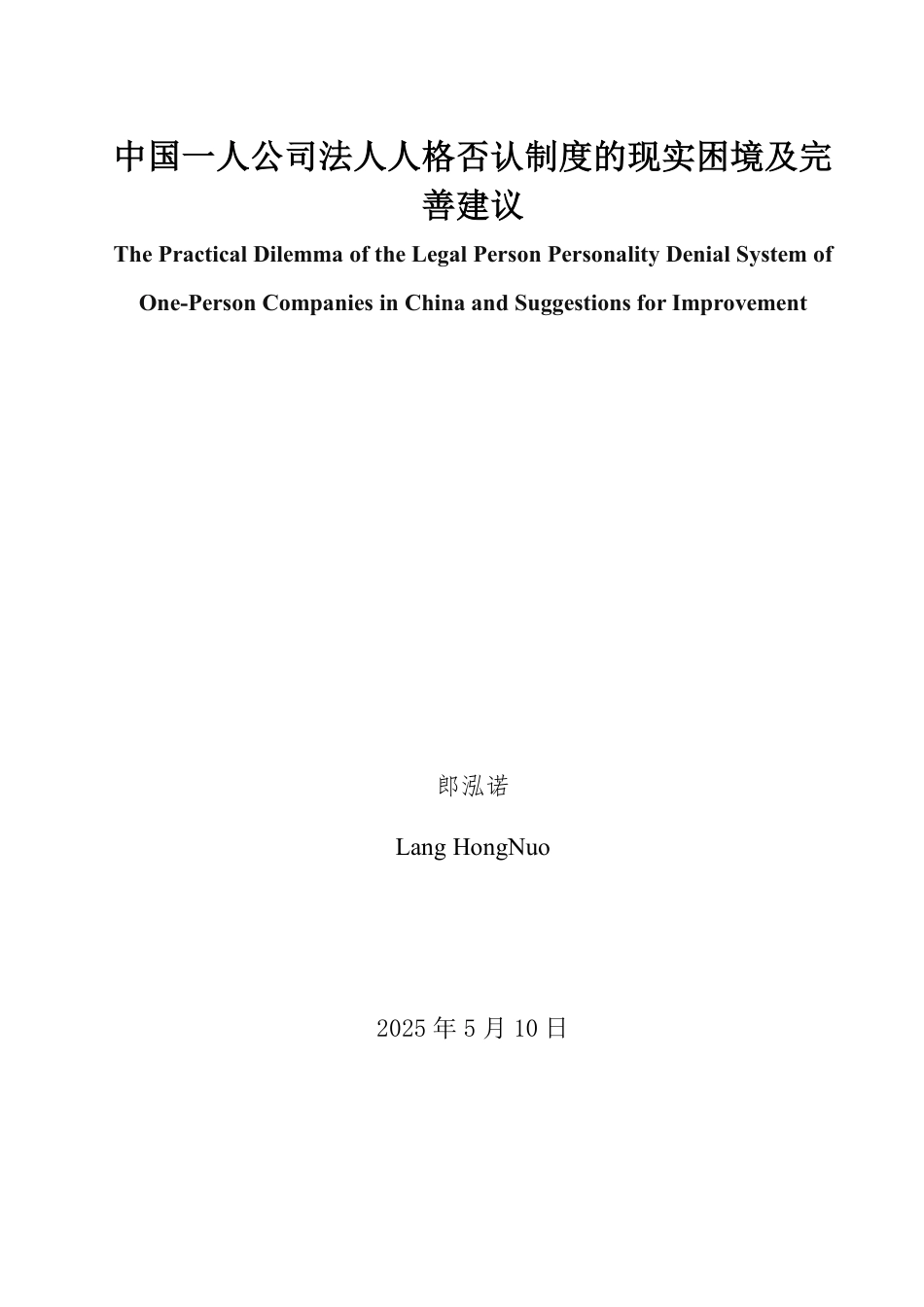 中国一人公司法人人格否认制度的现实困境及完善建议

The Practical Dilemma of the Legal Person Personality Denial System of One-Person Companies in China and Suggestions for Improvement

郎泓诺

Lang HongNuo

2025 年 5 月 10 日